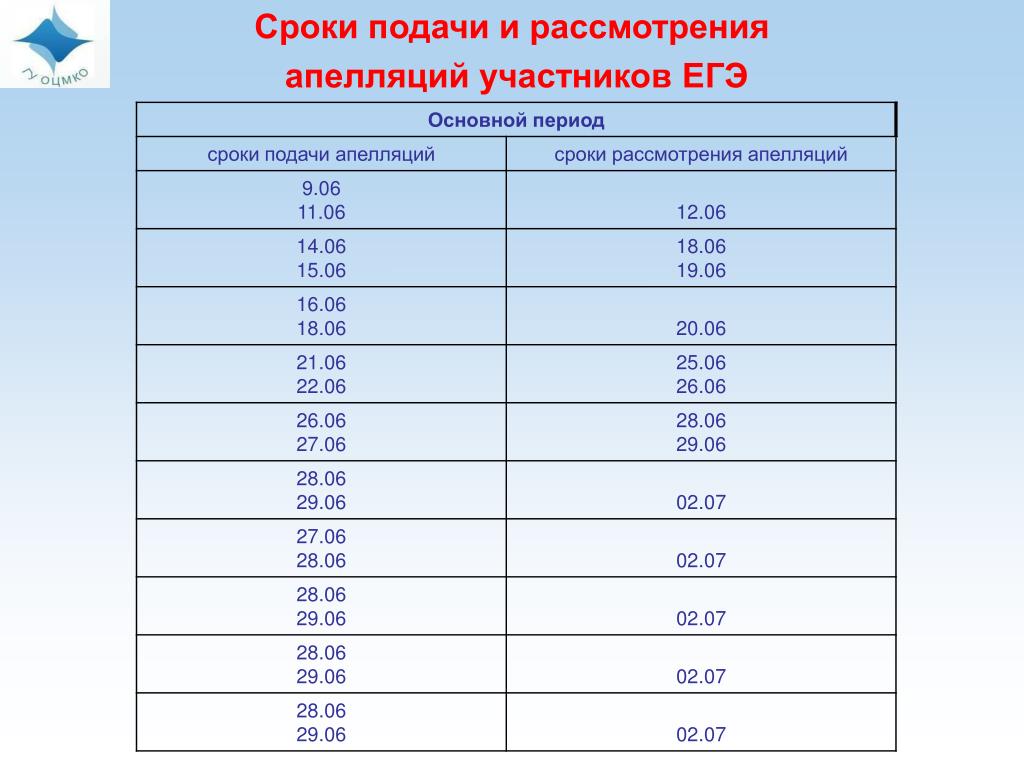 ГУ ОЦМКО

Сроки подачи и рассмотрения апелляций участников ЕГЭ

| Основной период | |
|---|---|
| сроки подачи апелляций | сроки рассмотрения апелляций |
| 9.06 11.06 | 12.06 |
| 14.06 15.06 | 18.06 19.06 |
| 16.06 18.06 | 20.06 |
| 21.06 22.06 | 25.06 26.06 |
| 26.06 27.06 | 28.06 29.06 |
| 28.06 29.06 | 02.07 |
| 27.06 28.06 | 02.07 |
| 28.06 29.06 | 02.07 |
| 28.06 29.06 | 02.07 |
| 28.06 29.06 | 02.07 |